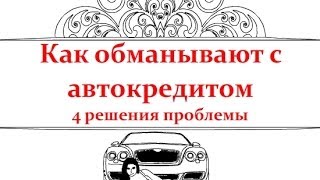 Как обманывают с автокредитом
4 решения проблемы